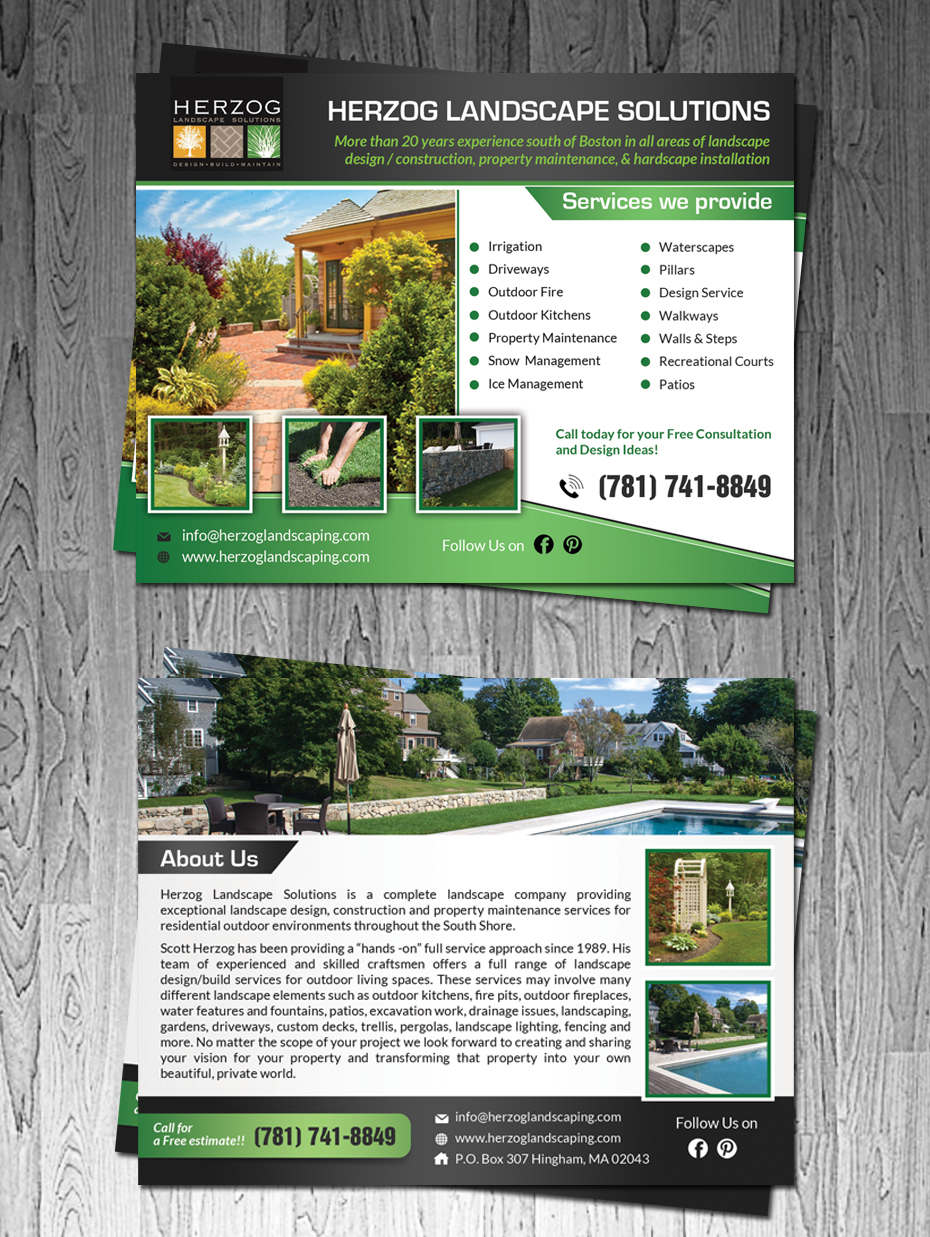 HERZOG
LANDSCAPE SOLUTIONS
DESIGN • BUILD • MAINTAIN

HERZOG LANDSCAPE SOLUTIONS

More than 20 years experience south of Boston in all areas of landscape design / construction, property maintenance, & hardscape installation

Services we provide

Irrigation
Driveways
Outdoor Fire
Outdoor Kitchens
Property Maintenance
Snow Management
Ice Management

Waterscapes
Pillars
Design Service
Walkways
Walls & Steps
Recreational Courts
Patios

Call today for your Free Consultation and Design Ideas!

(781) 741-8849

info@herzoglandscaping.com
www.herzoglandscaping.com

Follow Us on

About Us

Herzog Landscape Solutions is a complete landscape company providing exceptional landscape design, construction and property maintenance services for residential outdoor environments throughout the South Shore.

Scott Herzog has been providing a "hands -on" full service approach since 1989. His team of experienced and skilled craftsmen offers a full range of landscape design/build services for outdoor living spaces. These services may involve many different landscape elements such as outdoor kitchens, fire pits, outdoor fireplaces, water features and fountains, patios, excavation work, drainage issues, landscaping, gardens, driveways, custom decks, trellis, pergolas, landscape lighting, fencing and more. No matter the scope of your project we look forward to creating and sharing your vision for your property and transforming that property into your own beautiful, private world.

Call for a Free estimate!! (781) 741-8849

info@herzoglandscaping.com
www.herzoglandscaping.com
P.O. Box 307 Hingham, MA 02043

Follow Us on